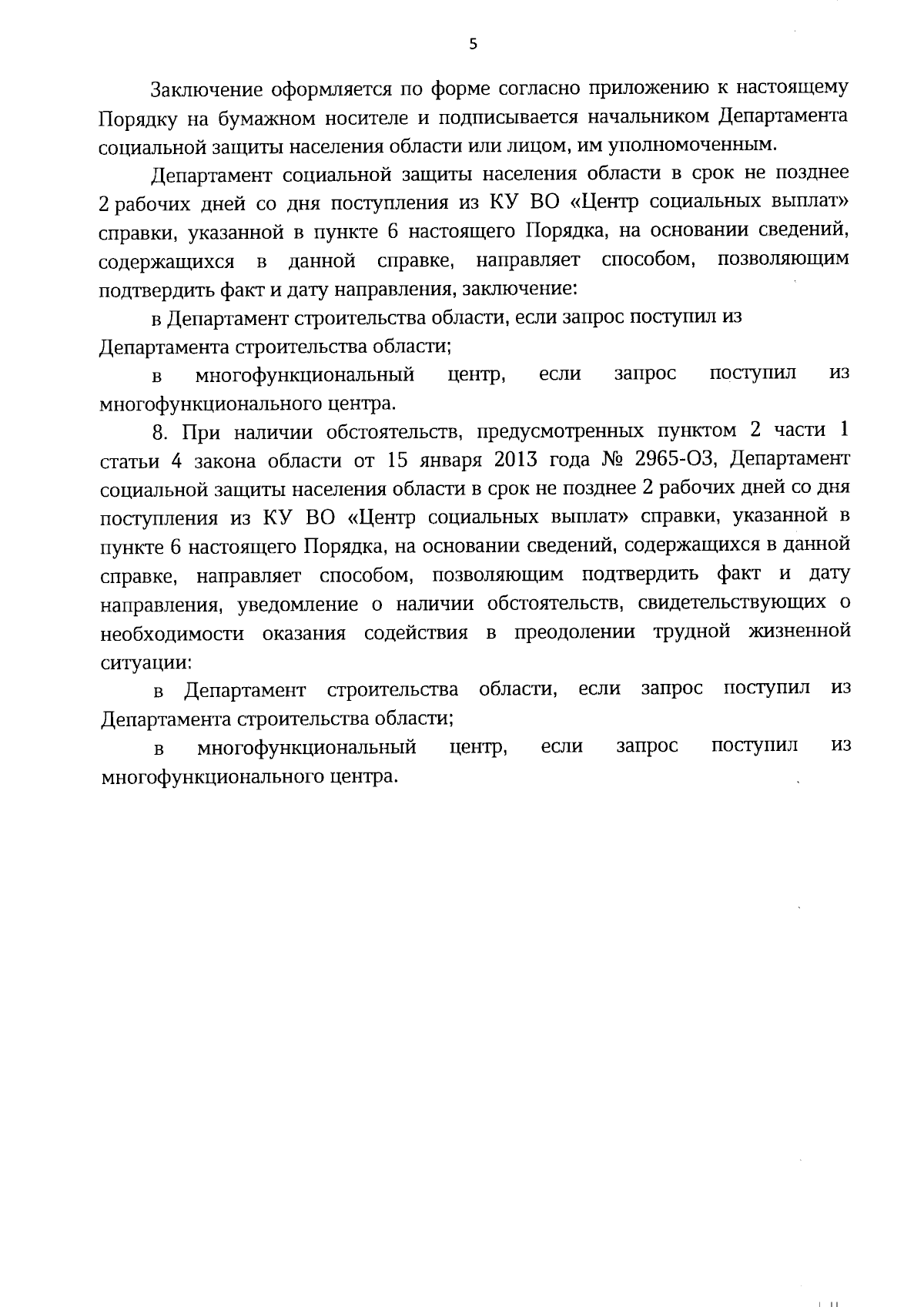 5

Заключение оформляется по форме согласно приложению к настоящему Порядку на бумажном носителе и подписывается начальником Департамента социальной защиты населения области или лицом, им уполномоченным.

Департамент социальной защиты населения области в срок не позднее 2 рабочих дней со дня поступления из КУ ВО «Центр социальных выплат» справки, указанной в пункте 6 настоящего Порядка, на основании сведений, содержащихся в данной справке, направляет способом, позволяющим подтвердить факт и дату направления, заключение:

в Департамент строительства области, если запрос поступил из Департамента строительства области;

в многофункциональный центр, если запрос поступил из многофункционального центра.

8. При наличии обстоятельств, предусмотренных пунктом 2 части 1 статьи 4 закона области от 15 января 2013 года № 2965-ОЗ, Департамент социальной защиты населения области в срок не позднее 2 рабочих дней со дня поступления из КУ ВО «Центр социальных выплат» справки, указанной в пункте 6 настоящего Порядка, на основании сведений, содержащихся в данной справке, направляет способом, позволяющим подтвердить факт и дату направления, уведомление о наличии обстоятельств, свидетельствующих о необходимости оказания содействия в преодолении трудной жизненной ситуации:

в Департамент строительства области, если запрос поступил из Департамента строительства области;

в многофункциональный центр, если запрос поступил из многофункционального центра.